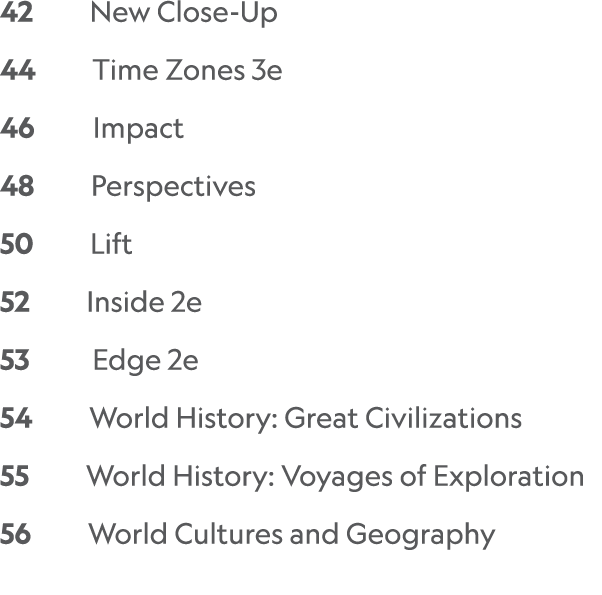 42 New Close-Up

44 Time Zones 3e

46 Impact

48 Perspectives

50 Lift

52 Inside 2e

53 Edge 2e

54 World History: Great Civilizations

55 World History: Voyages of Exploration

56 World Cultures and Geography